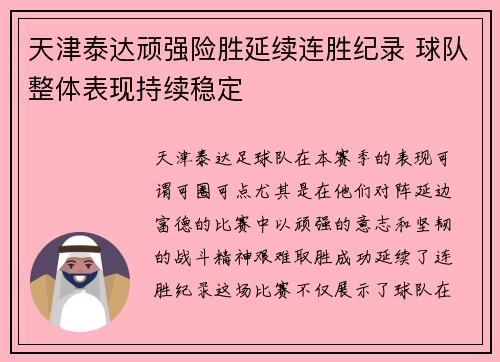 天津泰达顽强险胜延续连胜纪录 球队整体表现持续稳定

天津泰达足球队在本赛季的表现可谓可圈可点尤其是在他们对阵延边富德的比赛中以顽强的意志和坚韧的战斗精神艰难取胜成功延续了连胜纪录这场比赛不仅展示了球队在